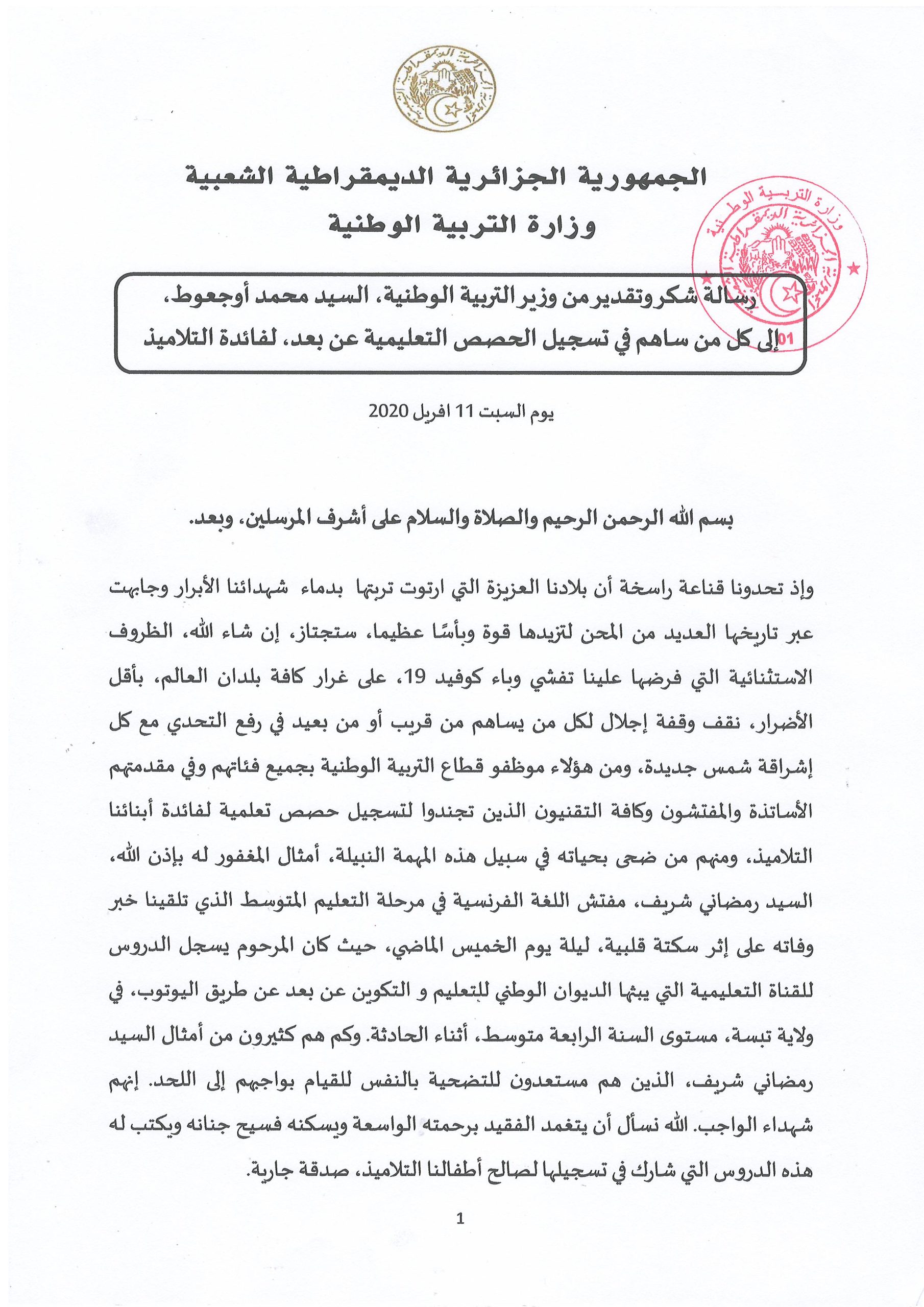 الجمهورية الجزائرية الديمقراطية الشعبية
وزارة التربية الوطنية

وزارة التربية الوطنية
01

رسالة شكر وتقدير من وزير التربية الوطنية، السيد محمد أوجعوط، إلى كل من ساهم في تسجيل الحصص التعليمية عن بعد، لفائدة التلاميذ

يوم السبت 11 افريل 2020

بسم الله الرحمن الرحيم والصلاة والسلام على أشرف المرسلين، وبعد.

وإذ تحدونا قناعة راسخة أن بلادنا العزيزة التي ارتوت تربتها بدماء شهدائنا الأبرار وجابهت عبر تاريخها العديد من المحن لتزيدها قوة وبأسًا عظيما، ستجتاز، إن شاء الله، الظروف الاستثنائية التي فرضها علينا تفشي وباء كوفيد 19، على غرار كافة بلدان العالم، بأقل الأضرار، نقف وقفة إجلال لكل من يساهم من قريب أو من بعيد في رفع التحدي مع كل إشراقة شمس جديدة، ومن هؤلاء موظفو قطاع التربية الوطنية بجميع فئاتهم وفي مقدمتهم الأساتذة والمفتشون وكافة التقنيون الذين تجندوا لتسجيل حصص تعلمية لفائدة أبنائنا التلاميذ، ومنهم من ضحى بحياته في سبيل هذه المهمة النبيلة، أمثال المغفور له بإذن الله، السيد رمضاني شريف، مفتش اللغة الفرنسية في مرحلة التعليم المتوسط الذي تلقينا خبر وفاته على إثر سكتة قلبية، ليلة يوم الخميس الماضي، حيث كان المرحوم يسجل الدروس للقناة التعليمية التي يبثها الديوان الوطني للتعليم و التكوين عن بعد عن طريق اليوتوب، في ولاية تبسة، مستوى السنة الرابعة متوسط، أثناء الحادثة. وكم هم كثيرون من أمثال السيد رمضاني شريف، الذين هم مستعدون للتضحية بالنفس للقيام بواجبهم إلى اللحد. إنهم شهداء الواجب. الله نسأل أن يتغمد الفقيد برحمته الواسعة ويسكنه فسيح جنانه ويكتب له هذه الدروس التي شارك في تسجيلها لصالح أطفالنا التلاميذ، صدقة جارية.

1